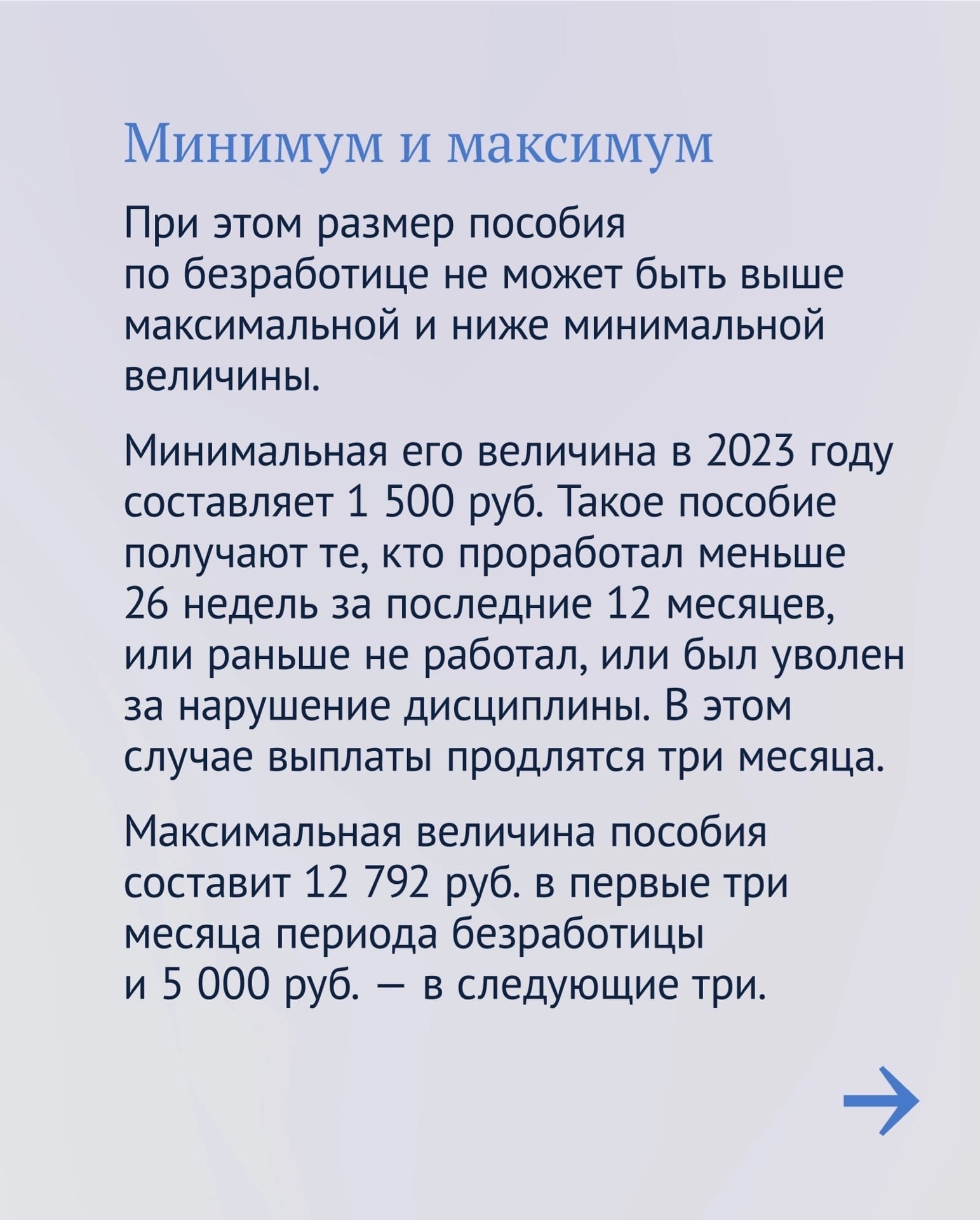 Минимум и максимум

При этом размер пособия по безработице не может быть выше максимальной и ниже минимальной величины.

Минимальная его величина в 2023 году составляет 1 500 руб. Такое пособие получают те, кто проработал меньше 26 недель за последние 12 месяцев, или раньше не работал, или был уволен за нарушение дисциплины. В этом случае выплаты продлятся три месяца.

Максимальная величина пособия составит 12 792 руб. в первые три месяца периода безработицы и 5 000 руб. — в следующие три.